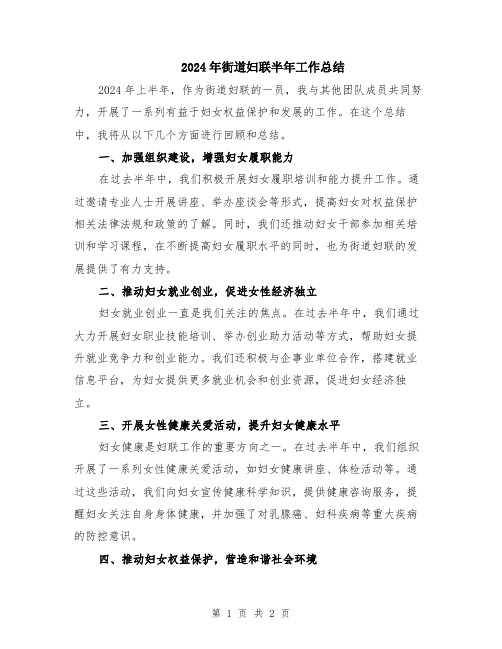 2024年街道妇联半年工作总结

2024年上半年，作为街道妇联的一员，我与其他团队成员共同努力，开展了一系列有益于妇女权益保护和发展的工作。在这个总结中，我将从以下几个方面进行回顾和总结。

一、加强组织建设，增强妇女履职能力

在过去半年中，我们积极开展妇女履职培训和能力提升工作。通过邀请专业人士开展讲座、举办座谈会等形式，提高妇女对权益保护相关法律法规和政策的了解。同时，我们还推动妇女干部参加相关培训和学习课程，在不断提高妇女履职水平的同时，也为街道妇联的发展提供了有力支持。

二、推动妇女就业创业，促进女性经济独立

妇女就业创业一直是我们关注的焦点。在过去半年中，我们通过大力开展妇女职业技能培训、举办创业助力活动等方式，帮助妇女提升就业竞争力和创业能力。我们还积极与企事业单位合作，搭建就业信息平台，为妇女提供更多就业机会和创业资源，促进妇女经济独立。

三、开展女性健康关爱活动，提升妇女健康水平

妇女健康是妇联工作的重要方向之一。在过去半年中，我们组织开展了一系列女性健康关爱活动，如妇女健康讲座、体检活动等。通过这些活动，我们向妇女宣传健康科学知识，提供健康咨询服务，提醒妇女关注自身身体健康，并加强了对乳腺癌、妇科疾病等重大疾病的防控意识。

四、推动妇女权益保护，营造和谐社会环境

第 1 页 共 2 页